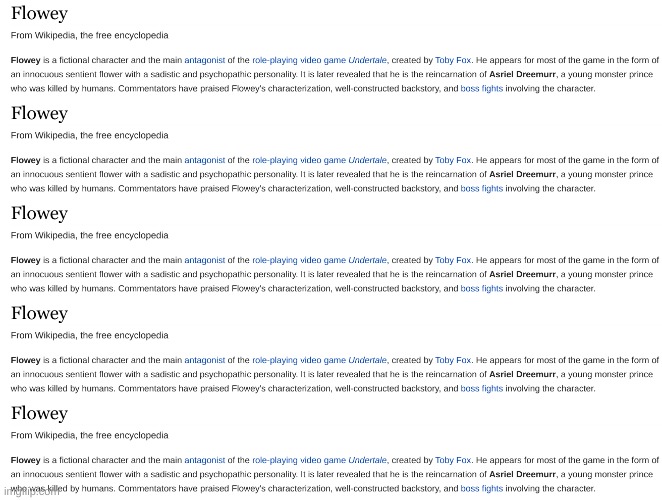 Flowey

From Wikipedia, the free encyclopedia

Flowey is a fictional character and the main antagonist of the role-playing video game Undertale, created by Toby Fox. He appears for most of the game in the form of an innocuous sentient flower with a sadistic and psychopathic personality. It is later revealed that he is the reincarnation of Asriel Dreemurr, a young monster prince who was killed by humans. Commentators have praised Flowey's characterization, well-constructed backstory, and boss fights involving the character.

Flowey

From Wikipedia, the free encyclopedia

Flowey is a fictional character and the main antagonist of the role-playing video game Undertale, created by Toby Fox. He appears for most of the game in the form of an innocuous sentient flower with a sadistic and psychopathic personality. It is later revealed that he is the reincarnation of Asriel Dreemurr, a young monster prince who was killed by humans. Commentators have praised Flowey's characterization, well-constructed backstory, and boss fights involving the character.

Flowey

From Wikipedia, the free encyclopedia

Flowey is a fictional character and the main antagonist of the role-playing video game Undertale, created by Toby Fox. He appears for most of the game in the form of an innocuous sentient flower with a sadistic and psychopathic personality. It is later revealed that he is the reincarnation of Asriel Dreemurr, a young monster prince who was killed by humans. Commentators have praised Flowey's characterization, well-constructed backstory, and boss fights involving the character.

Flowey

From Wikipedia, the free encyclopedia

Flowey is a fictional character and the main antagonist of the role-playing video game Undertale, created by Toby Fox. He appears for most of the game in the form of an innocuous sentient flower with a sadistic and psychopathic personality. It is later revealed that he is the reincarnation of Asriel Dreemurr, a young monster prince who was killed by humans. Commentators have praised Flowey's characterization, well-constructed backstory, and boss fights involving the character.

Flowey

From Wikipedia, the free encyclopedia

Flowey is a fictional character and the main antagonist of the role-playing video game Undertale, created by Toby Fox. He appears for most of the game in the form of an innocuous sentient flower with a sadistic and psychopathic personality. It is later revealed that he is the reincarnation of Asriel Dreemurr, a young monster prince who was killed by humans. Commentators have praised Flowey's characterization, well-constructed backstory, and boss fights involving the character.

imgflip.com